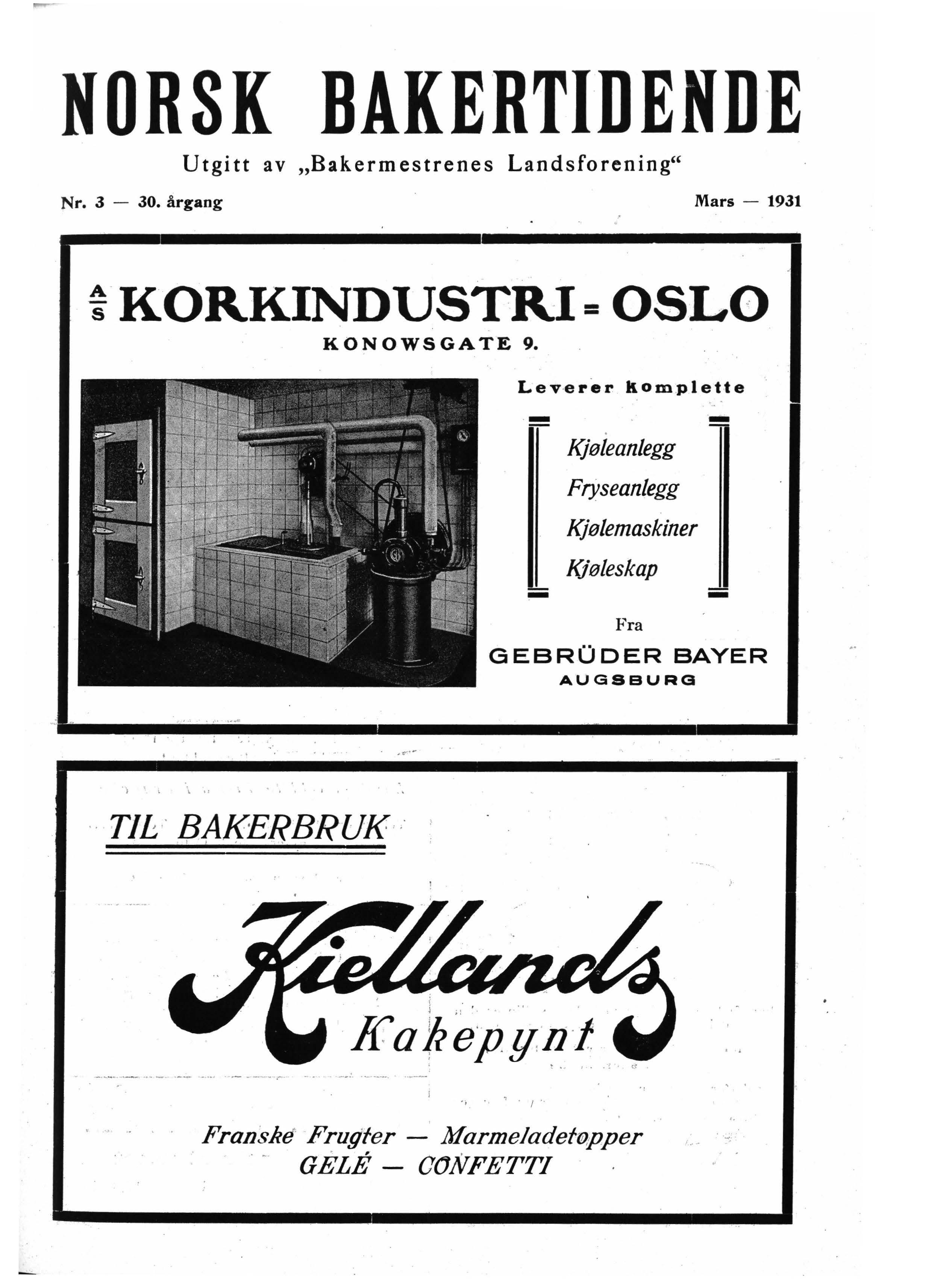 NORSK BAKERTIDENDE

Utgitt av „Bakermestrenes Landsforening“

Nr. 3 — 30. årgang

Mars — 1931

A/S KORKINDUSTRI = OSLO

KONOWSGATE 9.

Leverer komplette

Kjøleanlegg
Fryseanlegg
Kjølemaskiner
Kjøleskap

Fra

GEBRÜDER BAYER
AUGSBURG

TIL BAKERBRUK

Kiellands
Kakepynt

Franske Frugter — Marmeladetopper
GELÉ — CONFETTI